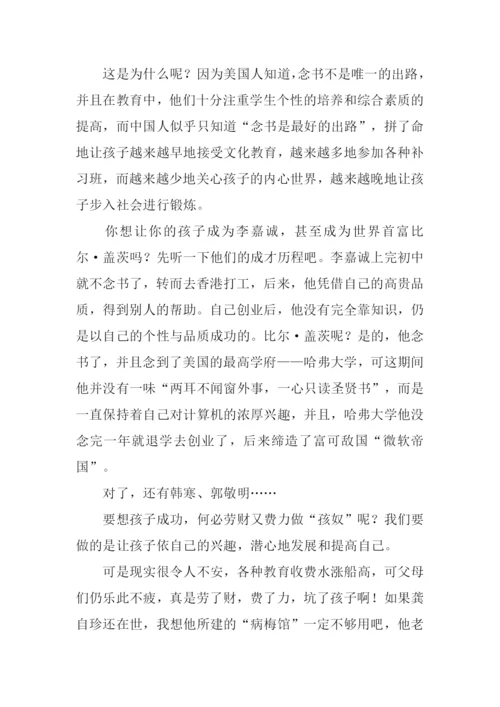 这是为什么呢？因为美国人知道，念书不是唯一的出路，并且在教育中，他们十分注重学生个性的培养和综合素质的提高，而中国人似乎只知道“念书是最好的出路”，拼了命地让孩子越来越早地接受文化教育，越来越多地参加各种补习班，而越来越少地关心孩子的内心世界，越来越晚地让孩子步入社会进行锻炼。

你想让你的孩子成为李嘉诚，甚至成为世界首富比尔·盖茨吗？先听一下他们的成才历程吧。李嘉诚上完初中就不念书了，转而去香港打工，后来，他凭借自己的高贵品质，得到别人的帮助。自己创业后，他没有完全靠知识，仍是以自己的个性与品质成功的。比尔·盖茨呢？是的，他念书了，并且念到了美国的最高学府——哈弗大学，可这期间他并没有一味“两耳不闻窗外事，一心只读圣贤书”，而是一直保持着自己对计算机的浓厚兴趣，并且，哈弗大学他没念完一年就退学去创业了，后来缔造了富可敌国“微软帝国”。

对了，还有韩寒、郭敬明……

要想孩子成功，何必劳财又费力做“孩奴”呢？我们要做的是让孩子依自己的兴趣，潜心地发展和提高自己。

可是现实很令人不安，各种教育收费水涨船高，可父母们仍乐此不疲，真是劳了财，费了力，坑了孩子啊！如果龚自珍还在世，我想他所建的“病梅馆”一定不够用吧，他老